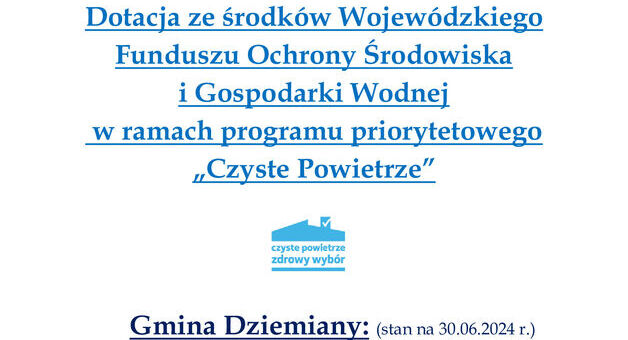 Dotacja ze środków Wojewódzkiego Funduszu Ochrony Środowiska i Gospodarki Wodnej w ramach programu priorytetowego „Czyste Powietrze”

czyste powietrze
zdrowy wybór

Gmina Dziemiany: (stan na 30.06.2024 r.)